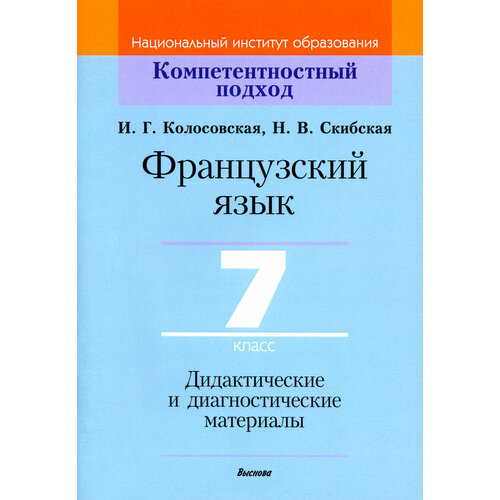 Национальный институт образования

Компетентностный подход

И. Г. Колосовская, Н. В. Скибская

Французский язык

7

класс

Дидактические и диагностические материалы

Выснова